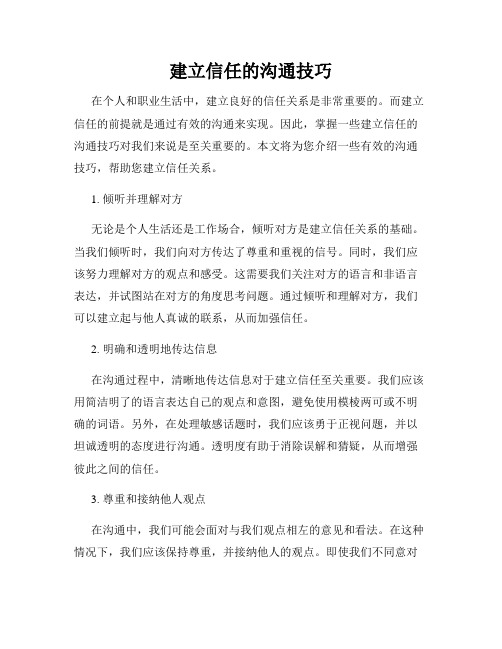 建立信任的沟通技巧

在个人和职业生活中，建立良好的信任关系是非常重要的。而建立信任的前提就是通过有效的沟通来实现。因此，掌握一些建立信任的沟通技巧对我们来说是至关重要的。本文将为您介绍一些有效的沟通技巧，帮助您建立信任关系。

1. 倾听并理解对方

无论是个人生活还是工作场合，倾听对方是建立信任关系的基础。当我们倾听时，我们向对方传达了尊重和重视的信号。同时，我们应该努力理解对方的观点和感受。这需要我们关注对方的语言和非语言表达，并试图站在对方的角度思考问题。通过倾听和理解对方，我们可以建立起与他人真诚的联系，从而加强信任。

2. 明确和透明地传达信息

在沟通过程中，清晰地传达信息对于建立信任至关重要。我们应该用简洁明了的语言表达自己的观点和意图，避免使用模棱两可或不明确的词语。另外，在处理敏感话题时，我们应该勇于正视问题，并以坦诚透明的态度进行沟通。透明度有助于消除误解和猜疑，从而增强彼此之间的信任。

3. 尊重和接纳他人观点

在沟通中，我们可能会面对与我们观点相左的意见和看法。在这种情况下，我们应该保持尊重，并接纳他人的观点。即使我们不同意对